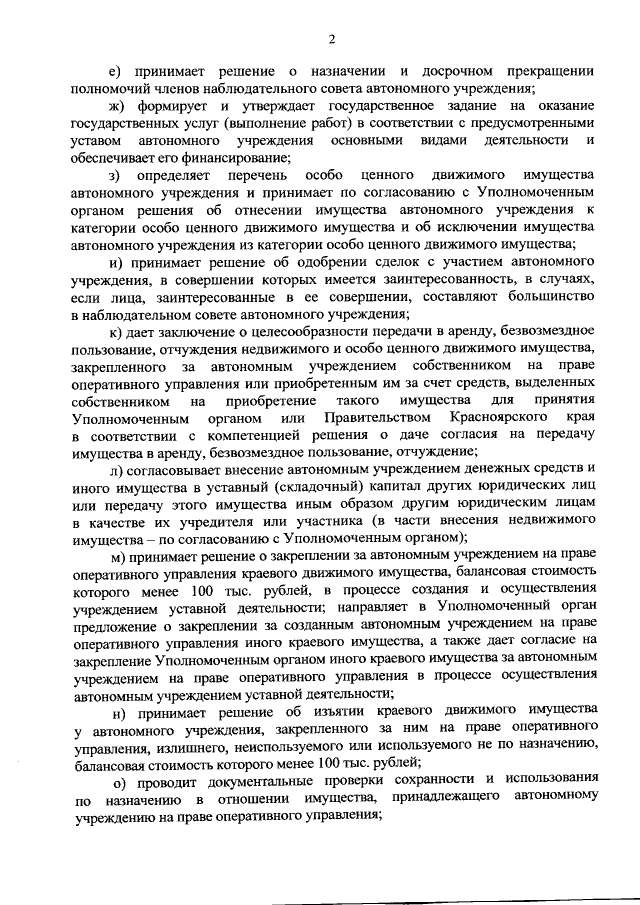 2

е) принимает решение о назначении и досрочном прекращении полномочий членов наблюдательного совета автономного учреждения;

ж) формирует и утверждает государственное задание на оказание государственных услуг (выполнение работ) в соответствии с предусмотренными уставом автономного учреждения основными видами деятельности и обеспечивает его финансирование;

з) определяет перечень особо ценного движимого имущества автономного учреждения и принимает по согласованию с Уполномоченным органом решения об отнесении имущества автономного учреждения к категории особо ценного движимого имущества и об исключении имущества автономного учреждения из категории особо ценного движимого имущества;

и) принимает решение об одобрении сделок с участием автономного учреждения, в совершении которых имеется заинтересованность, в случаях, если лица, заинтересованные в ее совершении, составляют большинство в наблюдательном совете автономного учреждения;

к) дает заключение о целесообразности передачи в аренду, безвозмездное пользование, отчуждения недвижимого и особо ценного движимого имущества, закрепленного за автономным учреждением собственником на праве оперативного управления или приобретенным им за счет средств, выделенных собственником на приобретение такого имущества для принятия Уполномоченным органом или Правительством Красноярского края в соответствии с компетенцией решения о даче согласия на передачу имущества в аренду, безвозмездное пользование, отчуждение;

л) согласовывает внесение автономным учреждением денежных средств и иного имущества в уставный (складочный) капитал других юридических лиц или передачу этого имущества иным образом другим юридическим лицам в качестве их учредителя или участника (в части внесения недвижимого имущества – по согласованию с Уполномоченным органом);

м) принимает решение о закреплении за автономным учреждением на праве оперативного управления краевого движимого имущества, балансовая стоимость которого менее 100 тыс. рублей, в процессе создания и осуществления учреждением уставной деятельности; направляет в Уполномоченный орган предложение о закреплении за созданным автономным учреждением на праве оперативного управления иного краевого имущества, а также дает согласие на закрепление Уполномоченным органом иного краевого имущества за автономным учреждением на праве оперативного управления в процессе осуществления автономным учреждением уставной деятельности;

н) принимает решение об изъятии краевого движимого имущества у автономного учреждения, закрепленного за ним на праве оперативного управления, излишнего, неиспользуемого или используемого не по назначению, балансовая стоимость которого менее 100 тыс. рублей;

о) проводит документальные проверки сохранности и использования по назначению в отношении имущества, принадлежащего автономному учреждению на праве оперативного управления;